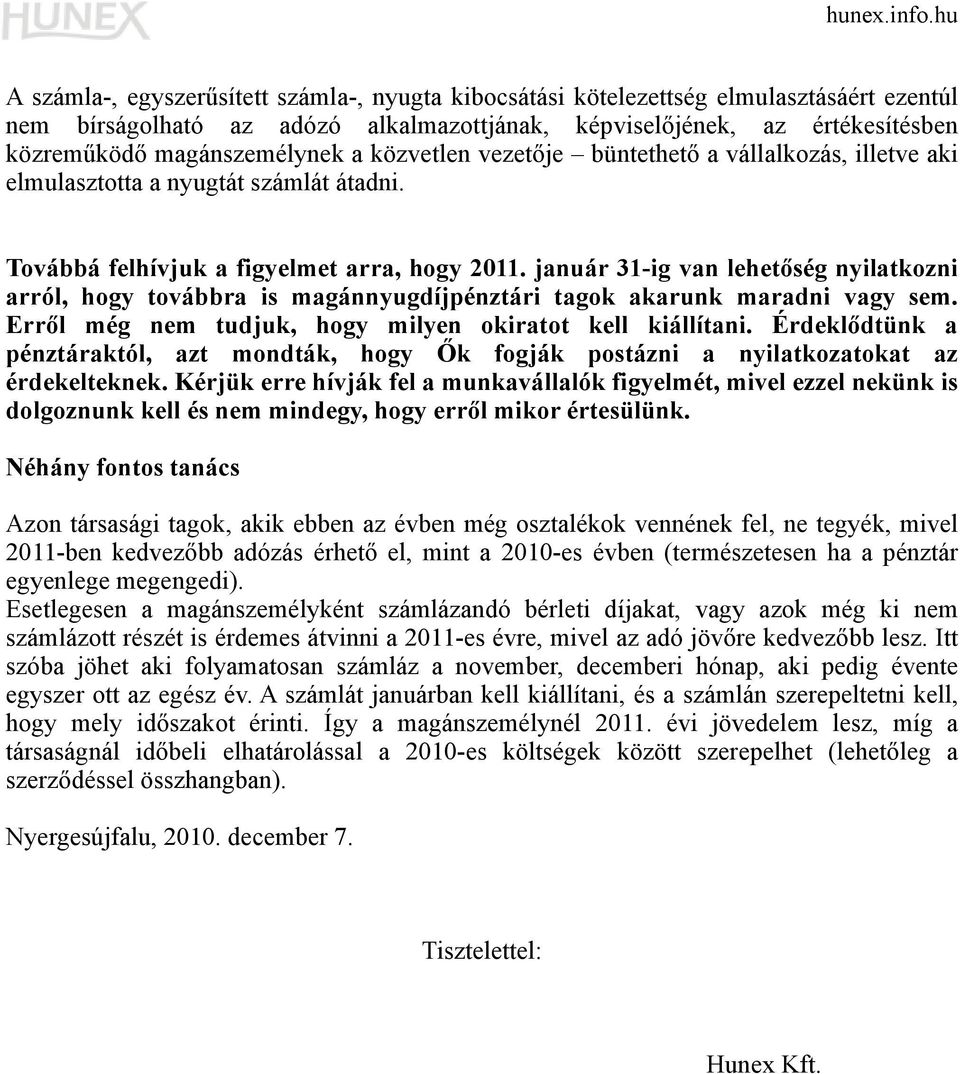 HUNEX

hunex.info.hu

A számla-, egyszerűsített számla-, nyugta kibocsátási kötelezettség elmulasztásáért ezentúl nem bírságolható az adózó alkalmazottjának, képviselőjének, az értékesítésben közreműködő magánszemélynek a közvetlen vezetője – büntethető a vállalkozás, illetve aki elmulasztotta a nyugtát számlát átadni.

Továbbá felhívjuk a figyelmet arra, hogy 2011. január 31-ig van lehetőség nyilatkozni arról, hogy továbbra is magánnyugdíjpénztári tagok akarunk maradni vagy sem. Erről még nem tudjuk, hogy milyen okiratot kell kiállítani. Érdeklődtünk a pénztáraktól, azt mondták, hogy Ők fogják postázni a nyilatkozatokat az érdekelteknek. Kérjük erre hívják fel a munkavállalók figyelmét, mivel ezzel nekünk is dolgoznunk kell és nem mindegy, hogy erről mikor értesülünk.

Néhány fontos tanács

Azon társasági tagok, akik ebben az évben még osztalékok vennének fel, ne tegyék, mivel 2011-ben kedvezőbb adózás érhető el, mint a 2010-es évben (természetesen ha a pénztár egyenlege megengedi).
Esetlegesen a magánszemélyként számlázandó bérleti díjakat, vagy azok még ki nem számlázott részét is érdemes átvinni a 2011-es évre, mivel az adó jövőre kedvezőbb lesz. Itt szóba jöhet aki folyamatosan számláz a november, decemberi hónap, aki pedig évente egyszer ott az egész év. A számlát januárban kell kiállítani, és a számlán szerepeltetni kell, hogy mely időszakot érinti. Így a magánszemélynél 2011. évi jövedelem lesz, míg a társaságnál időbeli elhatárolással a 2010-es költségek között szerepelhet (lehetőleg a szerződéssel összhangban).

Nyergesújfalu, 2010. december 7.

Tisztelettel:

Hunex Kft.